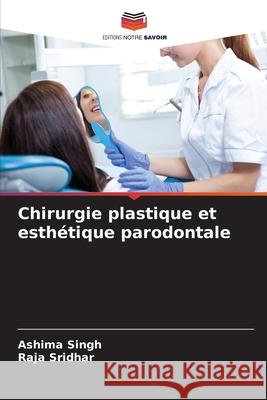 EDITIONS NOTRE SAVOIR

Chirurgie plastique et esthétique parodontale

Ashima Singh
Raja Sridhar

Kraina Książek